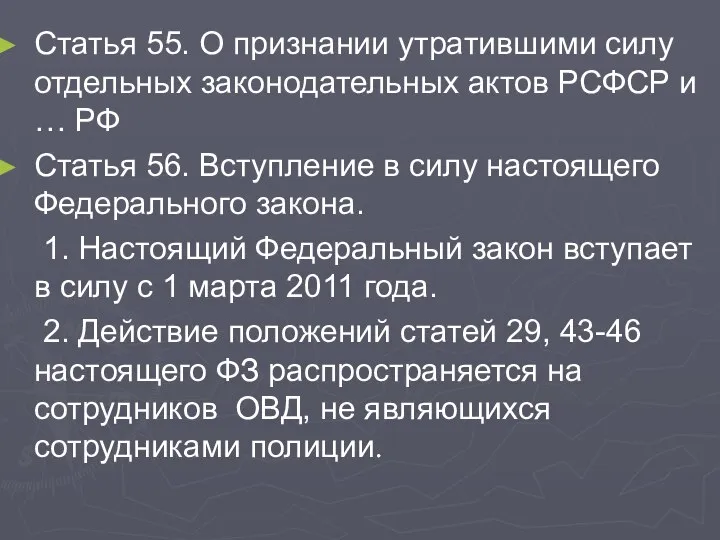 Статья 55. О признании утратившими силу отдельных законодательных актов РСФСР и … РФ

Статья 56. Вступление в силу настоящего Федерального закона.

1. Настоящий Федеральный закон вступает в силу с 1 марта 2011 года.

2. Действие положений статей 29, 43-46 настоящего ФЗ распространяется на сотрудников ОВД, не являющихся сотрудниками полиции.